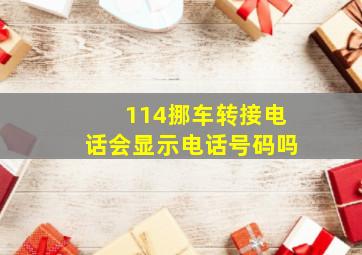 114挪车转接电话会显示电话号码吗